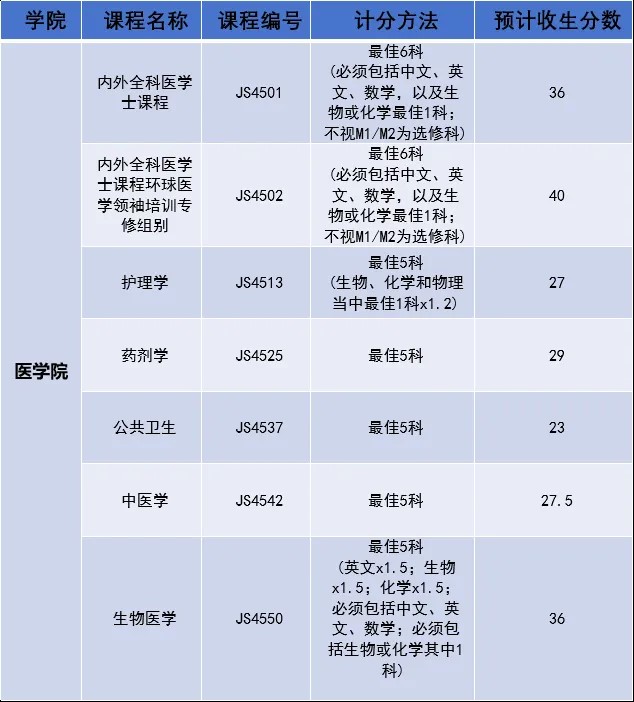 | 学院 | 课程名称 | 课程编号 | 计分方法 | 预计收生分数 |
|---|---|---|---|---|
| 医学院 | 内外全科医学士课程 | JS4501 | 最佳6科(必须包括中文、英文、数学，以及生物或化学最佳1科；不视M1/M2为选修科) | 36 |
|  | 内外全科医学士课程环球医学领袖培训专修组别 | JS4502 | 最佳6科(必须包括中文、英文、数学，以及生物或化学最佳1科；不视M1/M2为选修科) | 40 |
|  | 护理学 | JS4513 | 最佳5科(生物、化学和物理当中最佳1科x1.2) | 27 |
|  | 药剂学 | JS4525 | 最佳5科 | 29 |
|  | 公共卫生 | JS4537 | 最佳5科 | 23 |
|  | 中医学 | JS4542 | 最佳5科 | 27.5 |
|  | 生物医学 | JS4550 | 最佳5科(英文x1.5；生物x1.5；化学x1.5；必须包括中文、英文、数学；必须包括生物或化学其中1科) | 36 |